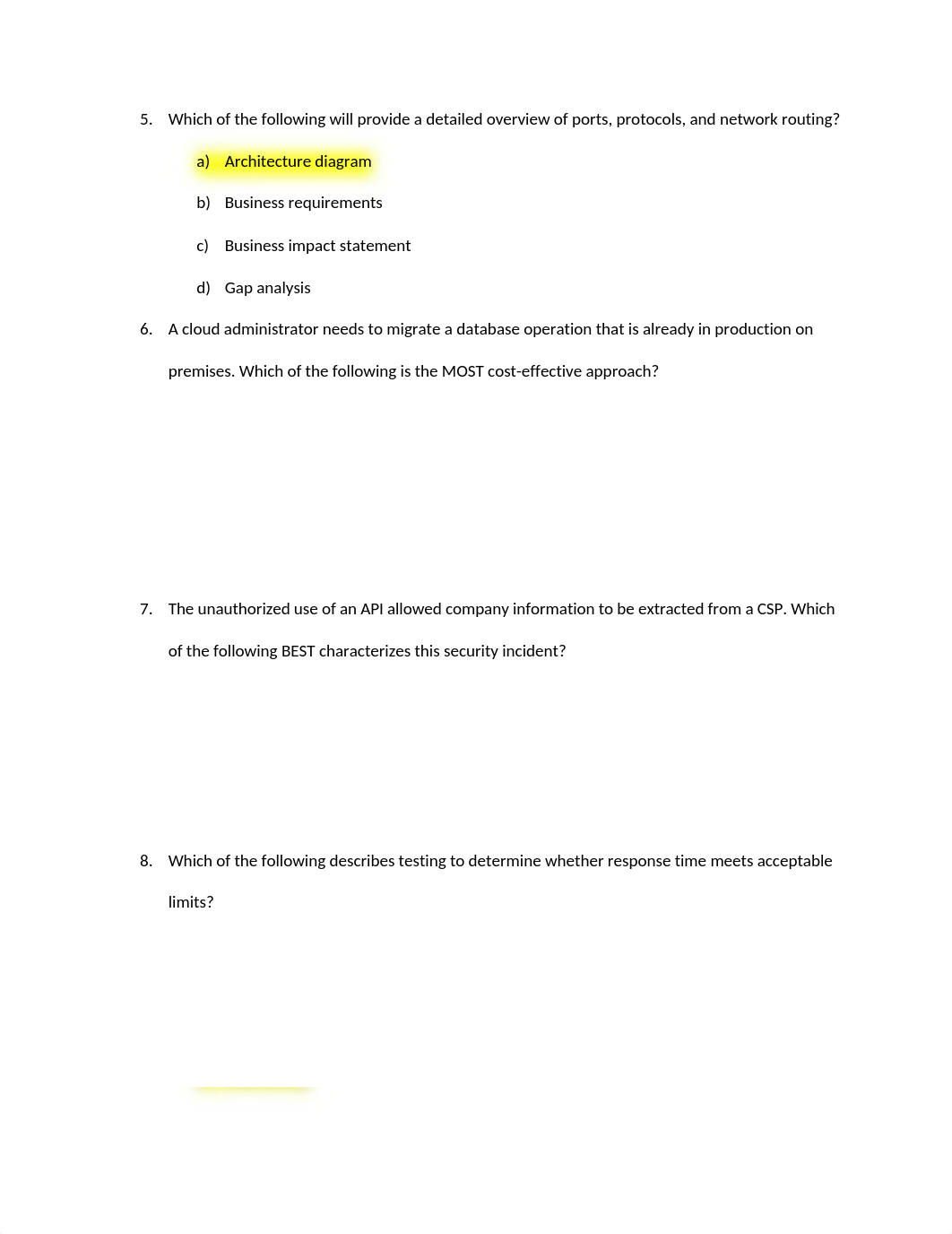 5. Which of the following will provide a detailed overview of ports, protocols, and network routing?

a) Architecture diagram

b) Business requirements

c) Business impact statement

d) Gap analysis

6. A cloud administrator needs to migrate a database operation that is already in production on premises. Which of the following is the MOST cost-effective approach?

7. The unauthorized use of an API allowed company information to be extracted from a CSP. Which of the following BEST characterizes this security incident?

8. Which of the following describes testing to determine whether response time meets acceptable limits?